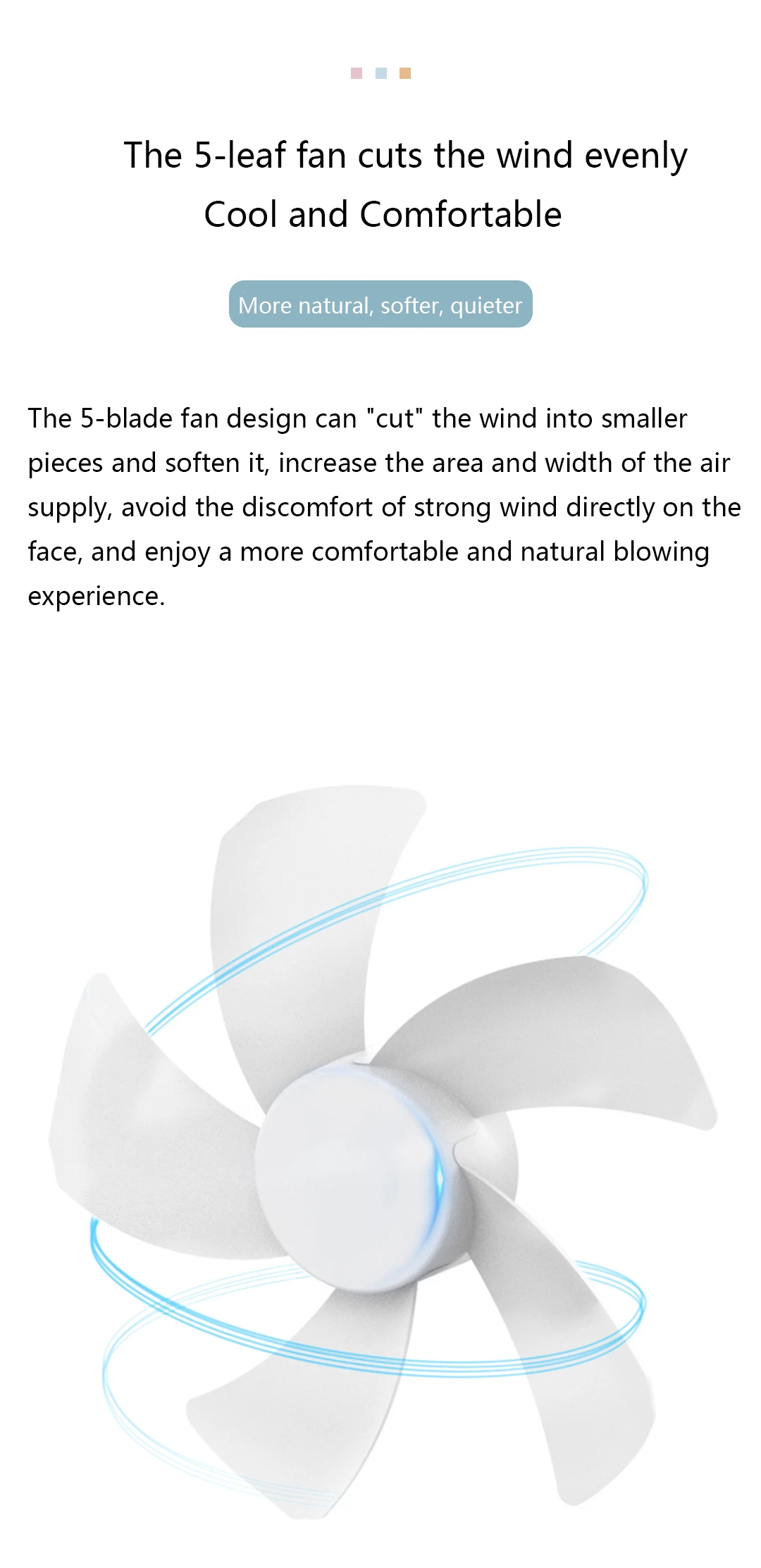 The 5-leaf fan cuts the wind evenly
Cool and Comfortable

More natural, softer, quieter

The 5-blade fan design can "cut" the wind into smaller pieces and soften it, increase the area and width of the air supply, avoid the discomfort of strong wind directly on the face, and enjoy a more comfortable and natural blowing experience.